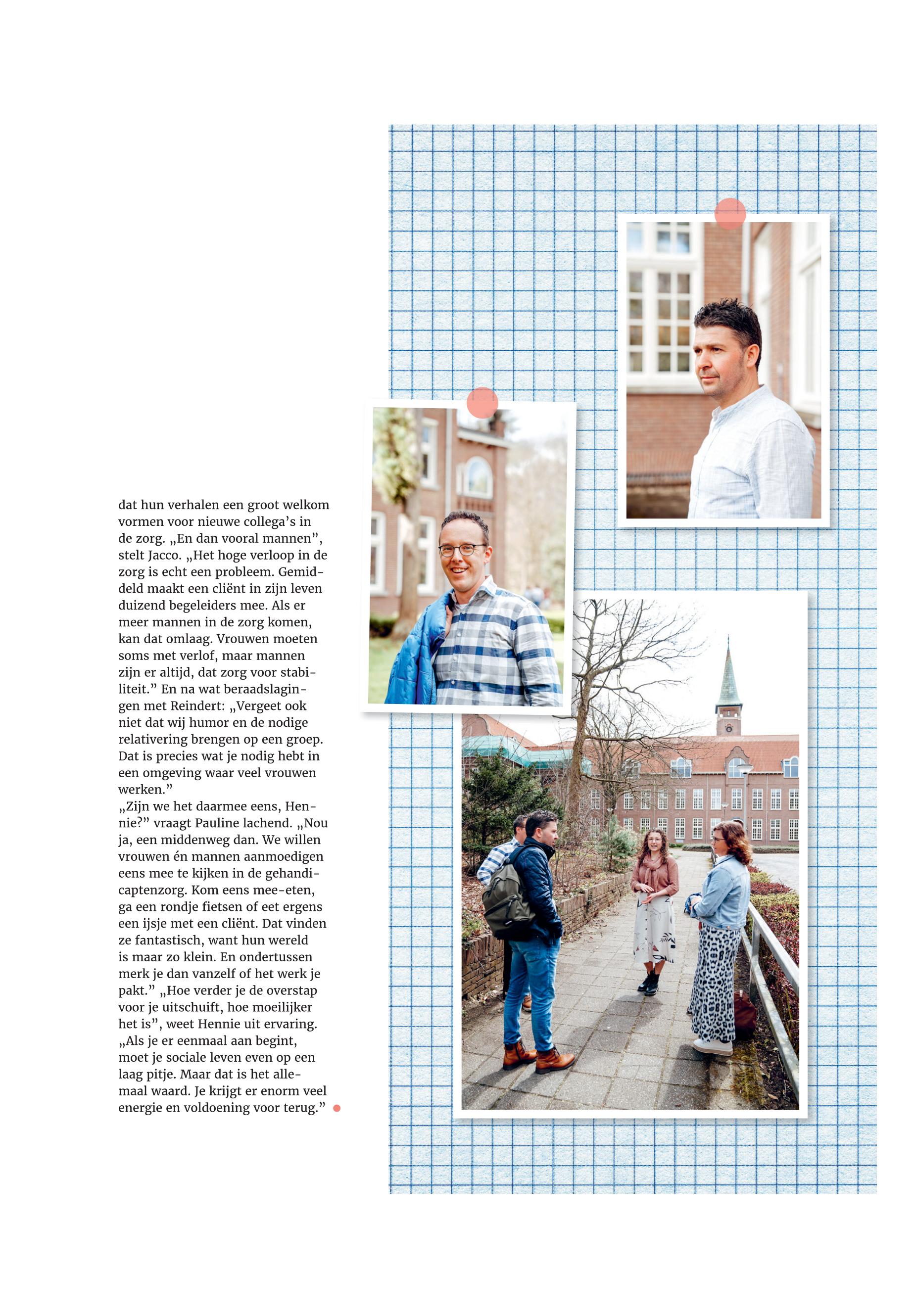 dat hun verhalen een groot welkom vormen voor nieuwe collega's in de zorg. „En dan vooral mannen", stelt Jacco. „Het hoge verloop in de zorg is echt een probleem. Gemiddeld maakt een cliënt in zijn leven duizend begeleiders mee. Als er meer mannen in de zorg komen, kan dat omlaag. Vrouwen moeten soms met verlof, maar mannen zijn er altijd, dat zorg voor stabiliteit." En na wat beraadslagingen met Reindert: „Vergeet ook niet dat wij humor en de nodige relativering brengen op een groep. Dat is precies wat je nodig hebt in een omgeving waar veel vrouwen werken."
„Zijn we het daarmee eens, Hennie?" vraagt Pauline lachend. „Nou ja, een middenweg dan. We willen vrouwen én mannen aanmoedigen eens mee te kijken in de gehandicaptenzorg. Kom eens mee-eten, ga een rondje fietsen of eet ergens een ijsje met een cliënt. Dat vinden ze fantastisch, want hun wereld is maar zo klein. En ondertussen merk je dan vanzelf of het werk je pakt." „Hoe verder je de overstap voor je uitschuift, hoe moeilijker het is", weet Hennie uit ervaring. „Als je er eenmaal aan begint, moet je sociale leven even op een laag pitje. Maar dat is het allemaal waard. Je krijgt er enorm veel energie en voldoening voor terug."